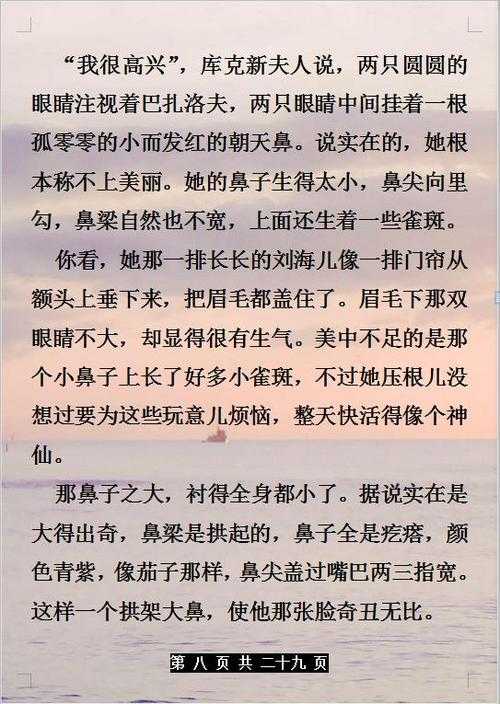 “我很高兴”，库克新夫人说，两只圆圆的眼睛注视着巴扎洛夫，两只眼睛中间挂着一根孤零零的小而发红的朝天鼻。说实在的，她根本称不上美丽。她的鼻子生得太小，鼻尖向里勾，鼻梁自然也不宽，上面还生着一些雀斑。

你看，她那一排长长的刘海儿像一排门帘从额头上垂下来，把眉毛都盖住了。眉毛下那双眼睛不大，却显得很有生气。美中不足的是那个小鼻子上长了好多小雀斑，不过她压根儿没想过要为这些玩意儿烦恼，整天快活得像个神仙。

那鼻子之大，衬得全身都小了。据说实在是大得出奇，鼻梁是拱起的，鼻子全是疙瘩，颜色青紫，像茄子那样，鼻尖盖过嘴巴两三指宽。这样一个拱架大鼻，使他那张脸奇丑无比。

第 八 页 共 二十九 页